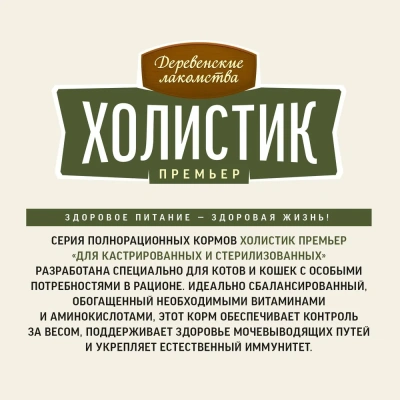 Деревенские лакомства

ХОЛИСТИК

ПРЕМЬЕР

ЗДОРОВОЕ ПИТАНИЕ — ЗДОРОВАЯ ЖИЗНЬ!

СЕРИЯ ПОЛНОРАЦИОННЫХ КОРМОВ ХОЛИСТИК ПРЕМЬЕР «ДЛЯ КАСТРИРОВАННЫХ И СТЕРИЛИЗОВАННЫХ» РАЗРАБОТАНА СПЕЦИАЛЬНО ДЛЯ КОТОВ И КОШЕК С ОСОБЫМИ ПОТРЕБНОСТЯМИ В РАЦИОНЕ. ИДЕАЛЬНО СБАЛАНСИРОВАННЫЙ, ОБОГАЩЕННЫЙ НЕОБХОДИМЫМИ ВИТАМИНАМИ И АМИНОКИСЛОТАМИ, ЭТОТ КОРМ ОБЕСПЕЧИВАЕТ КОНТРОЛЬ ЗА ВЕСОМ, ПОДДЕРЖИВАЕТ ЗДОРОВЬЕ МОЧЕВЫВОДЯЩИХ ПУТЕЙ И УКРЕПЛЯЕТ ЕСТЕСТВЕННЫЙ ИММУНИТЕТ.